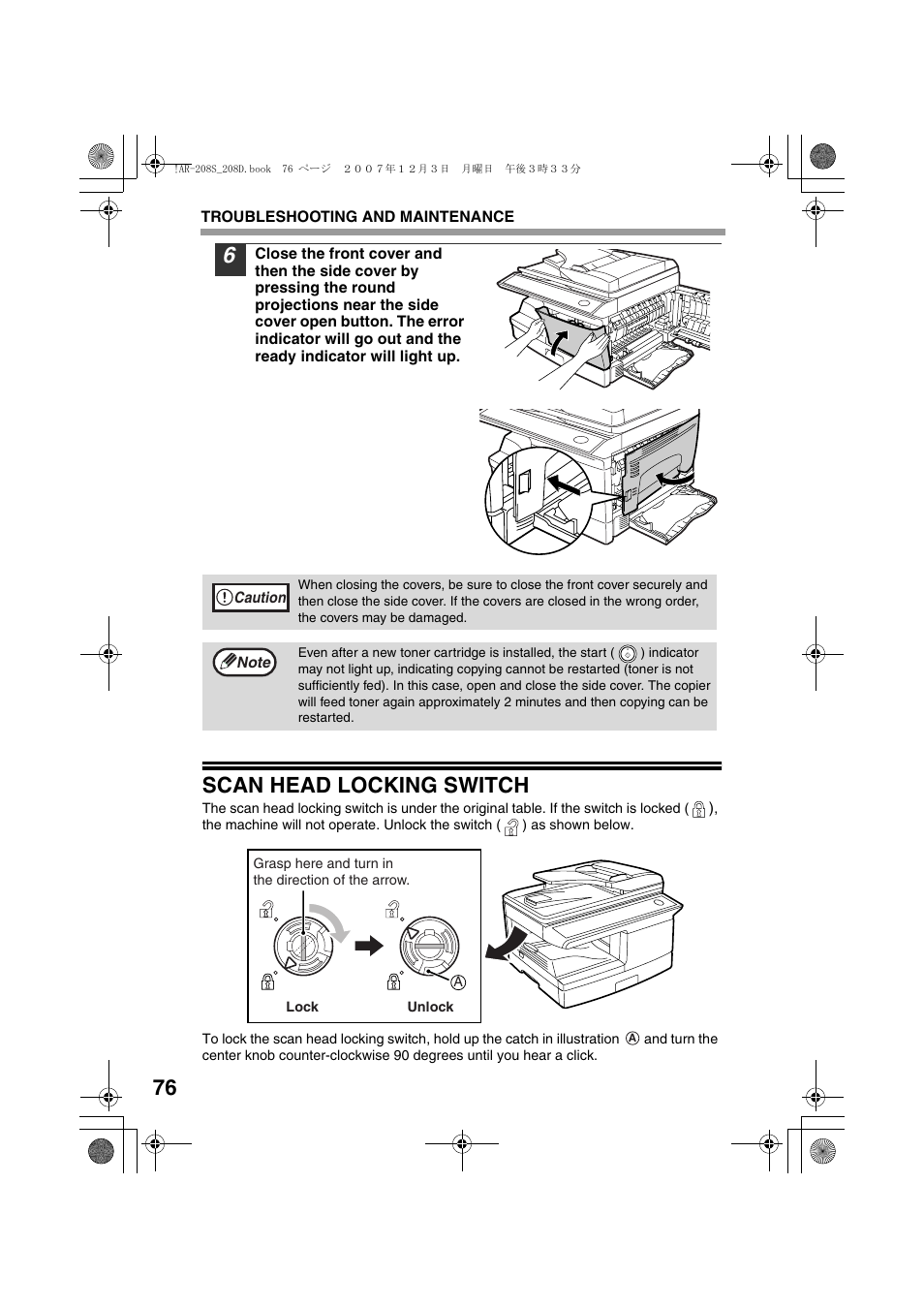 !AR-208S_208D.book 76 ページ ２００７年１２月３日 月曜日 午後３時３３分

TROUBLESHOOTING AND MAINTENANCE

6 Close the front cover and then the side cover by pressing the round projections near the side cover open button. The error indicator will go out and the ready indicator will light up.

Caution When closing the covers, be sure to close the front cover securely and then close the side cover. If the covers are closed in the wrong order, the covers may be damaged.

Note Even after a new toner cartridge is installed, the start ( ) indicator may not light up, indicating copying cannot be restarted (toner is not sufficiently fed). In this case, open and close the side cover. The copier will feed toner again approximately 2 minutes and then copying can be restarted.

SCAN HEAD LOCKING SWITCH

The scan head locking switch is under the original table. If the switch is locked ( ), the machine will not operate. Unlock the switch ( ) as shown below.

Grasp here and turn in the direction of the arrow.

A

Lock

Unlock

To lock the scan head locking switch, hold up the catch in illustration A and turn the center knob counter-clockwise 90 degrees until you hear a click.

76